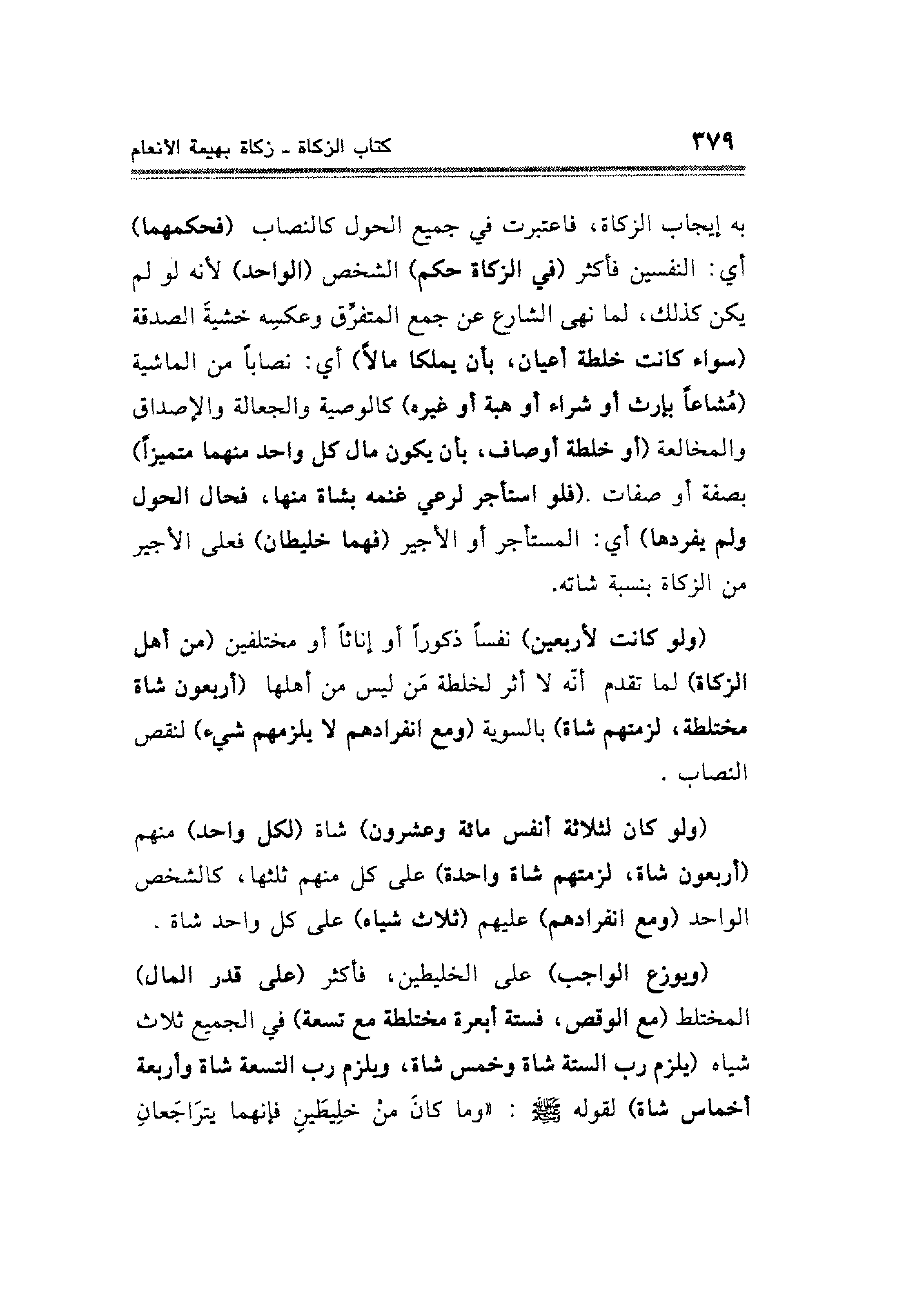 كتاب الزكاة ـ زكاة بهيمة الأنعام ٣٧٩

به إيجاب الزكاة، فاعتبرت في جميع الحول كالنصاب (فحكمهما) أي: النفسين فأكثر (في الزكاة حكم) الشخص (الواحد) لأنه لو لم يكن كذلك، لما نهى الشارع عن جمع المتفرِّق وعكسِه خشيةَ الصدقة (سواء كانت خلطة أعيان، بأن يملكا مالاً) أي: نصاباً من الماشية (مُشاعاً بإرث أو شراء أو هبة أو غيره) كالوصية والجعالة والإصداق والمخالعة (أو خلطة أوصاف، بأن يكون مال كل واحد منهما متميزاً) بصفة أو صفات .(فلو استأجر لرعي غنمه بشاة منها، فحال الحول ولم يفردها) أي: المستأجر أو الأجير (فهما خليطان) فعلى الأجير من الزكاة بنسبة شاته.

(ولو كانت لأربعين) نفساً ذكوراً أو إناثاً أو مختلفين (من أهل الزكاة) لما تقدم أنّه لا أثر لخلطة مَن ليس من أهلها (أربعون شاة مختلطة، لزمتهم شاة) بالسوية (ومع انفرادهم لا يلزمهم شيء) لنقص النصاب .

(ولو كان لثلاثة أنفس مائة وعشرون) شاة (لكل واحد) منهم (أربعون شاة، لزمتهم شاة واحدة) على كل منهم ثلثها، كالشخص الواحد (ومع انفرادهم) عليهم (ثلاث شياه) على كل واحد شاة .

(ويوزع الواجب) على الخليطين، فأكثر (على قدر المال) المختلط (مع الوقص، فستة أبعرة مختلطة مع تسعة) في الجميع ثلاث شياه (يلزم رب الستة شاة وخمس شاة، ويلزم رب التسعة شاة وأربعة أخماس شاة) لقوله ﷺ : «وما كانَ منْ خلِيطَينِ فإنهما يترَاجَعانِ